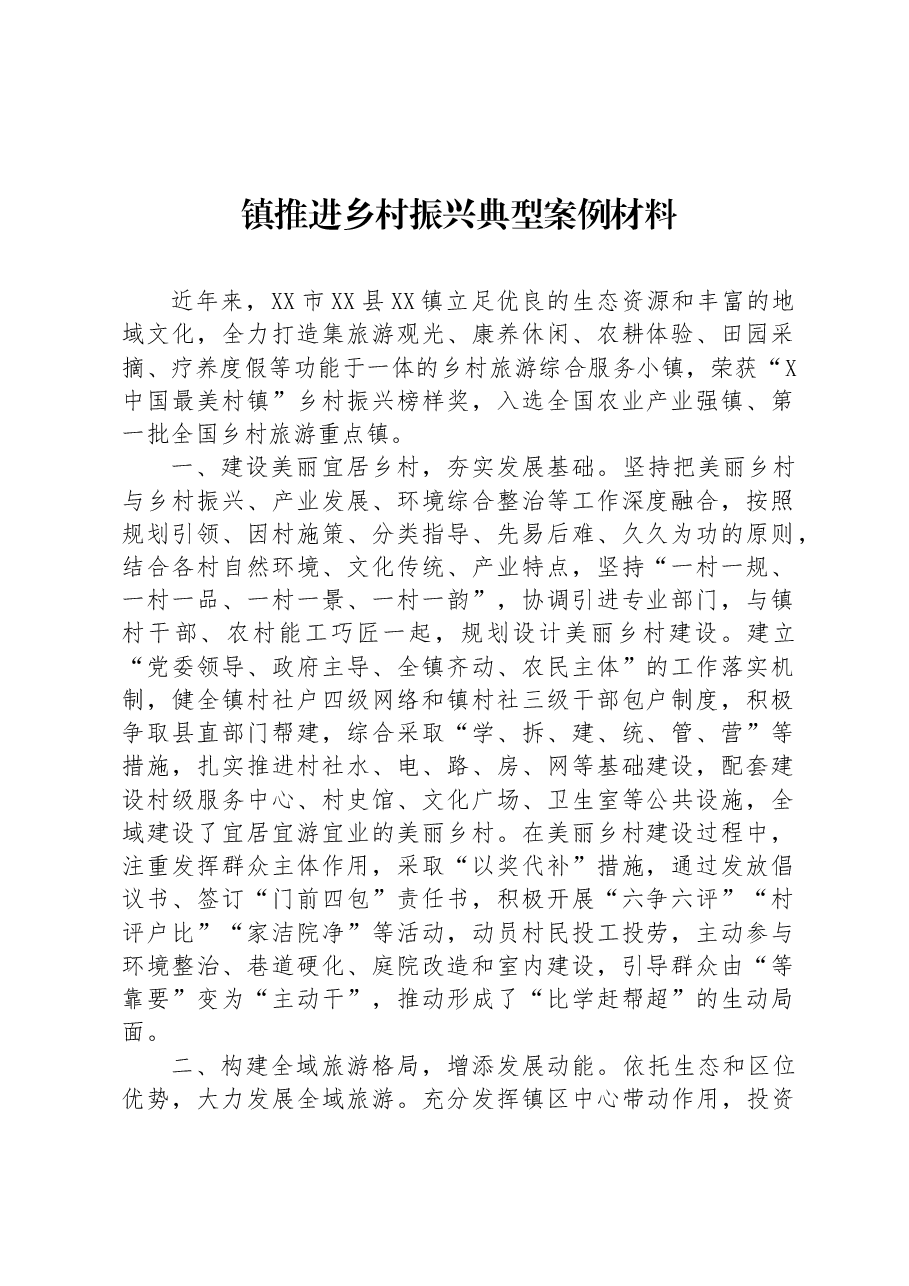 镇推进乡村振兴典型案例材料

近年来，XX市XX县XX镇立足优良的生态资源和丰富的地域文化，全力打造集旅游观光、康养休闲、农耕体验、田园采摘、疗养度假等功能于一体的乡村旅游综合服务小镇，荣获“X中国最美村镇”乡村振兴榜样奖，入选全国农业产业强镇、第一批全国乡村旅游重点镇。

一、建设美丽宜居乡村，夯实发展基础。坚持把美丽乡村与乡村振兴、产业发展、环境综合整治等工作深度融合，按照规划引领、因村施策、分类指导、先易后难、久久为功的原则，结合各村自然环境、文化传统、产业特点，坚持“一村一规、一村一品、一村一景、一村一韵”，协调引进专业部门，与镇村干部、农村能工巧匠一起，规划设计美丽乡村建设。建立“党委领导、政府主导、全镇齐动、农民主体”的工作落实机制，健全镇村社户四级网络和镇村社三级干部包户制度，积极争取县直部门帮建，综合采取“学、拆、建、统、管、营”等措施，扎实推进村社水、电、路、房、网等基础建设，配套建设村级服务中心、村史馆、文化广场、卫生室等公共设施，全域建设了宜居宜游宜业的美丽乡村。在美丽乡村建设过程中，注重发挥群众主体作用，采取“以奖代补”措施，通过发放倡议书、签订“门前四包”责任书，积极开展“六争六评”“村评户比”“家洁院净”等活动，动员村民投工投劳，主动参与环境整治、巷道硬化、庭院改造和室内建设，引导群众由“等靠要”变为“主动干”，推动形成了“比学赶帮超”的生动局面。

二、构建全域旅游格局，增添发展动能。依托生态和区位优势，大力发展全域旅游。充分发挥镇区中心带动作用，投资